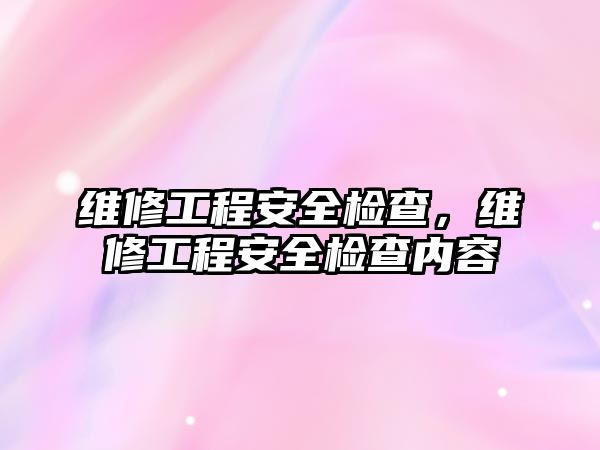 维修工程安全检查，维修工程安全检查内容